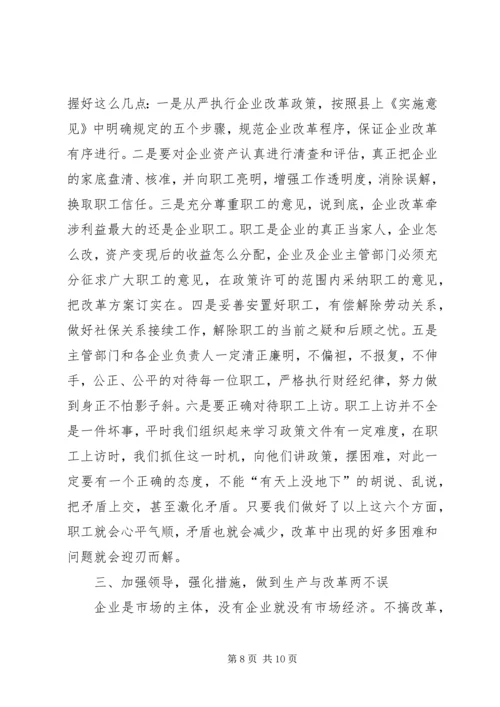 握好这么几点：一是从严执行企业改革政策，按照县上《实施意见》中明确规定的五个步骤，规范企业改革程序，保证企业改革有序进行。二是要对企业资产认真进行清查和评估，真正把企业的家底盘清、核准，并向职工亮明，增强工作透明度，消除误解，换取职工信任。三是充分尊重职工的意见，说到底，企业改革牵涉利益最大的还是企业职工。职工是企业的真正当家人，企业怎么改，资产变现后的收益怎么分配，企业及企业主管部门必须充分征求广大职工的意见，在政策许可的范围内采纳职工的意见，把改革方案订实在。四是妥善安置好职工，有偿解除劳动关系，做好社保关系接续工作，解除职工的当前之疑和后顾之忧。五是主管部门和各企业负责人一定清正廉明，不偏袒，不报复，不伸手，公正、公平的对待每一位职工，严格执行财经纪律，努力做到身正不怕影子斜。六是要正确对待职工上访。职工上访并不全是一件坏事，平时我们组织起来学习政策文件有一定难度，在职工上访时，我们抓住这一时机，向他们讲政策，摆困难，对此一定要有一个正确的态度，不能“有天上没地下”的胡说、乱说，把矛盾上交，甚至激化矛盾。只要我们做好了以上这六个方面，职工就会心平气顺，矛盾也就会减少，改革中出现的好多困难和问题就会迎刃而解。

三、加强领导，强化措施，做到生产与改革两不误

企业是市场的主体，没有企业就没有市场经济。不搞改革，

第 8 页 共 10 页